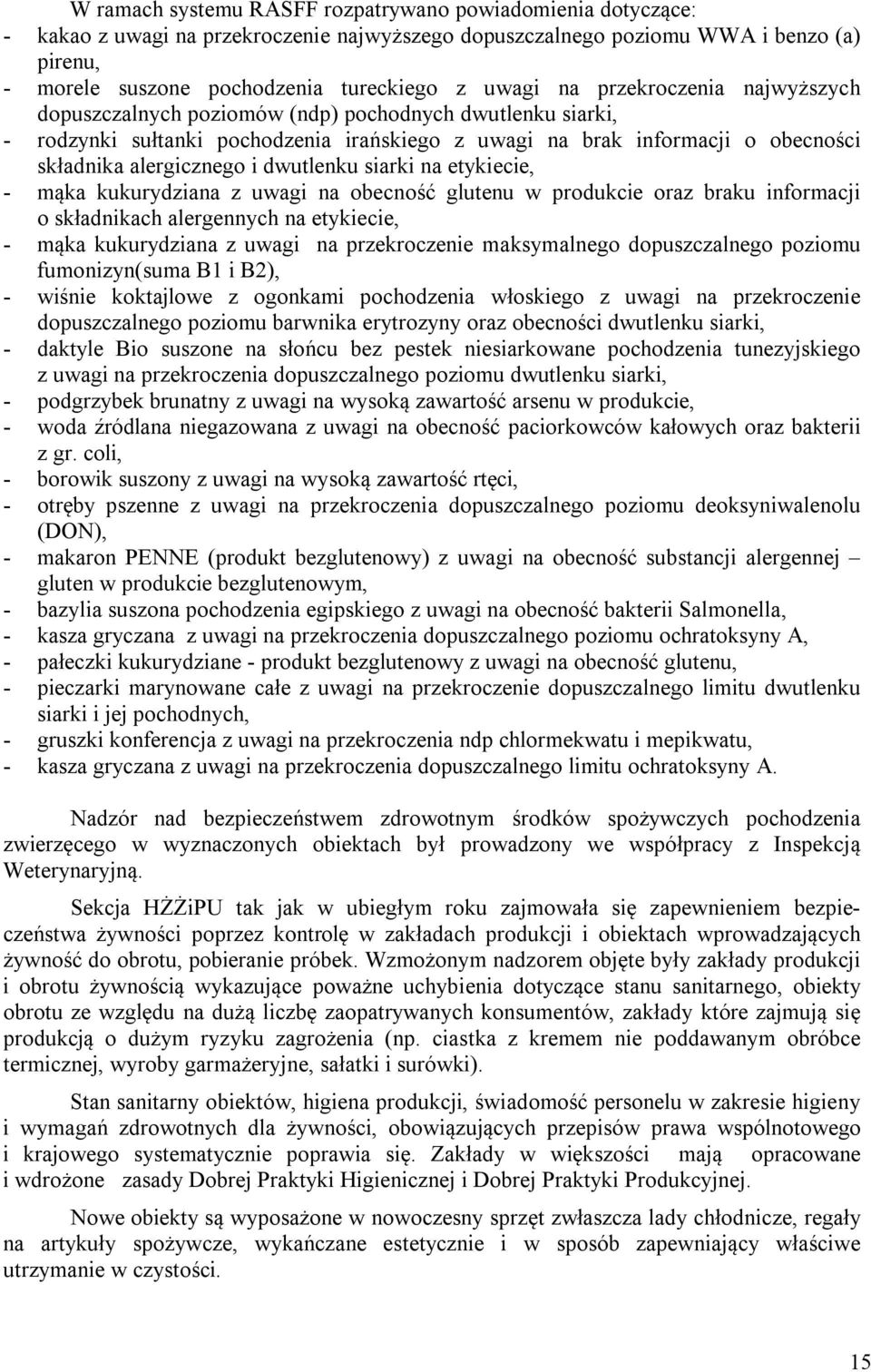 W ramach systemu RASFF rozpatrywano powiadomienia dotyczące:

- kakao z uwagi na przekroczenie najwyższego dopuszczalnego poziomu WWA i benzo (a) pirenu,
- morele suszone pochodzenia tureckiego z uwagi na przekroczenia najwyższych dopuszczalnych poziomów (ndp) pochodnych dwutlenku siarki,
- rodzynki sułtanki pochodzenia irańskiego z uwagi na brak informacji o obecności składnika alergicznego i dwutlenku siarki na etykiecie,
- mąka kukurydziana z uwagi na obecność glutenu w produkcie oraz braku informacji o składnikach alergennych na etykiecie,
- mąka kukurydziana z uwagi na przekroczenie maksymalnego dopuszczalnego poziomu fumonizyn(suma B1 i B2),
- wiśnie koktajlowe z ogonkami pochodzenia włoskiego z uwagi na przekroczenie dopuszczalnego poziomu barwnika erytrozyny oraz obecności dwutlenku siarki,
- daktyle Bio suszone na słońcu bez pestek niesiarkowane pochodzenia tunezyjskiego z uwagi na przekroczenia dopuszczalnego poziomu dwutlenku siarki,
- podgrzybek brunatny z uwagi na wysoką zawartość arsenu w produkcie,
- woda źródlana niegazowana z uwagi na obecność paciorkowców kałowych oraz bakterii z gr. coli,
- borowik suszony z uwagi na wysoką zawartość rtęci,
- otręby pszenne z uwagi na przekroczenia dopuszczalnego poziomu deoksyniwalenolu (DON),
- makaron PENNE (produkt bezglutenowy) z uwagi na obecność substancji alergennej – gluten w produkcie bezglutenowym,
- bazylia suszona pochodzenia egipskiego z uwagi na obecność bakterii Salmonella,
- kasza gryczana z uwagi na przekroczenia dopuszczalnego poziomu ochratoksyny A,
- pałeczki kukurydziane - produkt bezglutenowy z uwagi na obecność glutenu,
- pieczarki marynowane całe z uwagi na przekroczenie dopuszczalnego limitu dwutlenku siarki i jej pochodnych,
- gruszki konferencja z uwagi na przekroczenia ndp chlormekwatu i mepikwatu,
- kasza gryczana z uwagi na przekroczenia dopuszczalnego limitu ochratoksyny A.

Nadzór nad bezpieczeństwem zdrowotnym środków spożywczych pochodzenia zwierzęcego w wyznaczonych obiektach był prowadzony we współpracy z Inspekcją Weterynaryjną.

Sekcja HŻŻiPU tak jak w ubiegłym roku zajmowała się zapewnieniem bezpieczeństwa żywności poprzez kontrolę w zakładach produkcji i obiektach wprowadzających żywność do obrotu, pobieranie próbek. Wzmożonym nadzorem objęte były zakłady produkcji i obrotu żywnością wykazujące poważne uchybienia dotyczące stanu sanitarnego, obiekty obrotu ze względu na dużą liczbę zaopatrywanych konsumentów, zakłady które zajmują się produkcją o dużym ryzyku zagrożenia (np. ciastka z kremem nie poddawanym obróbce termicznej, wyroby garmażeryjne, sałatki i surówki).

Stan sanitarny obiektów, higiena produkcji, świadomość personelu w zakresie higieny i wymagań zdrowotnych dla żywności, obowiązujących przepisów prawa wspólnotowego i krajowego systematycznie poprawia się. Zakłady w większości mają opracowane i wdrożone zasady Dobrej Praktyki Higienicznej i Dobrej Praktyki Produkcyjnej.

Nowe obiekty są wyposażone w nowoczesny sprzęt zwłaszcza lady chłodnicze, regały na artykuły spożywcze, wykańczane estetycznie i w sposób zapewniający właściwe utrzymanie w czystości.

15